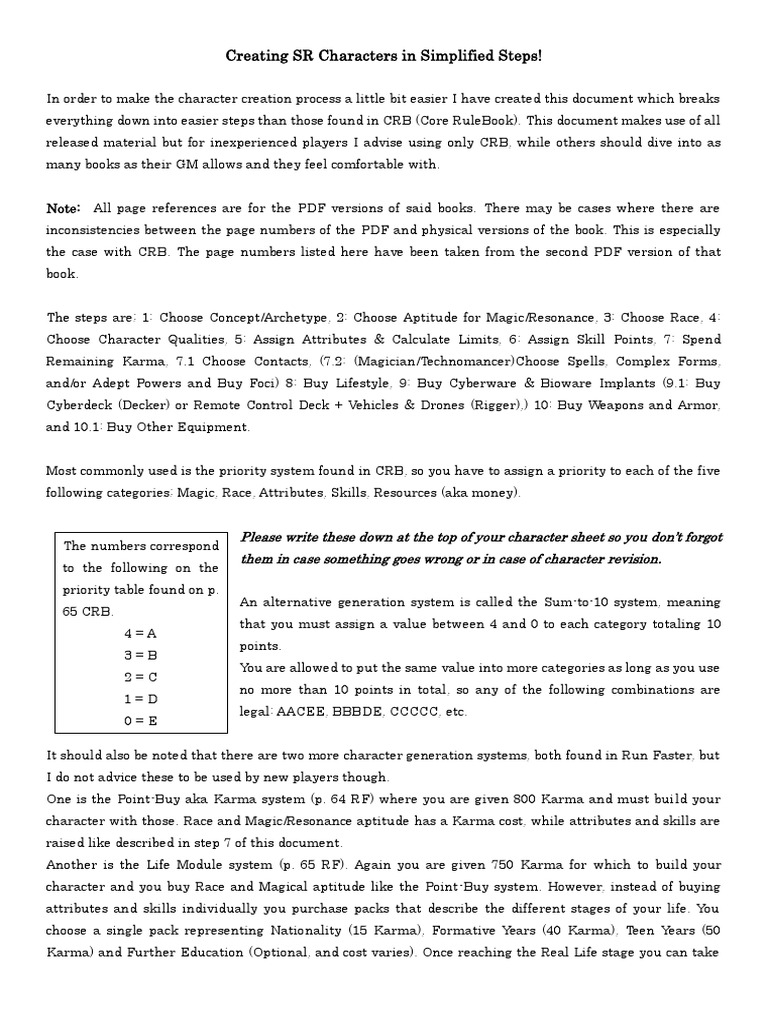 Creating SR Characters in Simplified Steps!

In order to make the character creation process a little bit easier I have created this document which breaks everything down into easier steps than those found in CRB (Core RuleBook). This document makes use of all released material but for inexperienced players I advise using only CRB, while others should dive into as many books as their GM allows and they feel comfortable with.

Note: All page references are for the PDF versions of said books. There may be cases where there are inconsistencies between the page numbers of the PDF and physical versions of the book. This is especially the case with CRB. The page numbers listed here have been taken from the second PDF version of that book.

The steps are: 1: Choose Concept/Archetype, 2: Choose Aptitude for Magic/Resonance, 3: Choose Race, 4: Choose Character Qualities, 5: Assign Attributes & Calculate Limits, 6: Assign Skill Points, 7: Spend Remaining Karma, 7.1 Choose Contacts, (7.2: (Magician/Technomancer)Choose Spells, Complex Forms, and/or Adept Powers and Buy Foci) 8: Buy Lifestyle, 9: Buy Cyberware & Bioware Implants (9.1: Buy Cyberdeck (Decker) or Remote Control Deck + Vehicles & Drones (Rigger),) 10: Buy Weapons and Armor, and 10.1: Buy Other Equipment.

Most commonly used is the priority system found in CRB, so you have to assign a priority to each of the five following categories: Magic, Race, Attributes, Skills, Resources (aka money).

The numbers correspond to the following on the priority table found on p. 65 CRB.
4 = A
3 = B
2 = C
1 = D
0 = E

Please write these down at the top of your character sheet so you don't forgot them in case something goes wrong or in case of character revision.

An alternative generation system is called the Sum-to-10 system, meaning that you must assign a value between 4 and 0 to each category totaling 10 points.
You are allowed to put the same value into more categories as long as you use no more than 10 points in total, so any of the following combinations are legal: AACEE, BBBDE, CCCCC, etc.

It should also be noted that there are two more character generation systems, both found in Run Faster, but I do not advice these to be used by new players though.
One is the Point-Buy aka Karma system (p. 64 RF) where you are given 800 Karma and must build your character with those. Race and Magic/Resonance aptitude has a Karma cost, while attributes and skills are raised like described in step 7 of this document.
Another is the Life Module system (p. 65 RF). Again you are given 750 Karma for which to build your character and you buy Race and Magical aptitude like the Point-Buy system. However, instead of buying attributes and skills individually you purchase packs that describe the different stages of your life. You choose a single pack representing Nationality (15 Karma), Formative Years (40 Karma), Teen Years (50 Karma) and Further Education (Optional, and cost varies). Once reaching the Real Life stage you can take